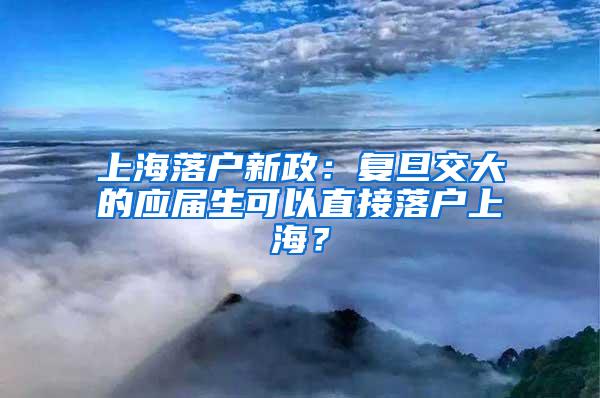 上海落户新政：复旦交大的应届生可以直接落户上海？